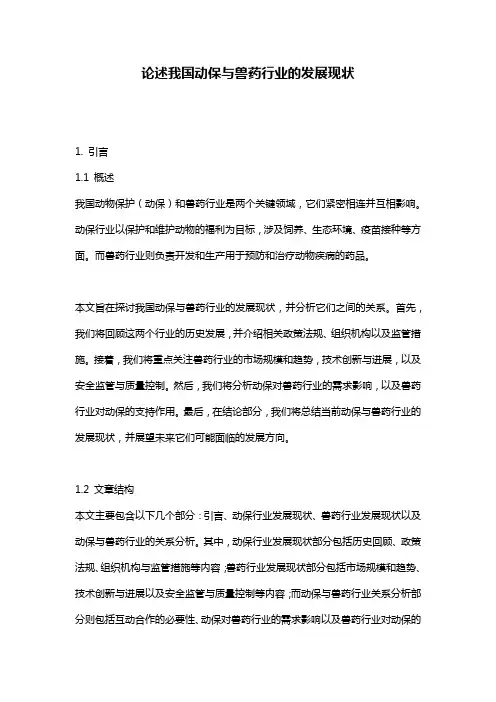 论述我国动保与兽药行业的发展现状

1. 引言

1.1 概述

我国动物保护（动保）和兽药行业是两个关键领域，它们紧密相连并互相影响。动保行业以保护和维护动物的福利为目标，涉及饲养、生态环境、疫苗接种等方面。而兽药行业则负责开发和生产用于预防和治疗动物疾病的药品。

本文旨在探讨我国动保与兽药行业的发展现状，并分析它们之间的关系。首先，我们将回顾这两个行业的历史发展，并介绍相关政策法规、组织机构以及监管措施。接着，我们将重点关注兽药行业的市场规模和趋势，技术创新与进展，以及安全监管与质量控制。然后，我们将分析动保对兽药行业的需求影响，以及兽药行业对动保的支持作用。最后，在结论部分，我们将总结当前动保与兽药行业的发展现状，并展望未来它们可能面临的发展方向。

1.2 文章结构

本文主要包含以下几个部分：引言、动保行业发展现状、兽药行业发展现状以及动保与兽药行业的关系分析。其中，动保行业发展现状部分包括历史回顾、政策法规、组织机构与监管措施等内容；兽药行业发展现状部分包括市场规模和趋势、技术创新与进展以及安全监管与质量控制等内容；而动保与兽药行业关系分析部分则包括互动合作的必要性、动保对兽药行业的需求影响以及兽药行业对动保的